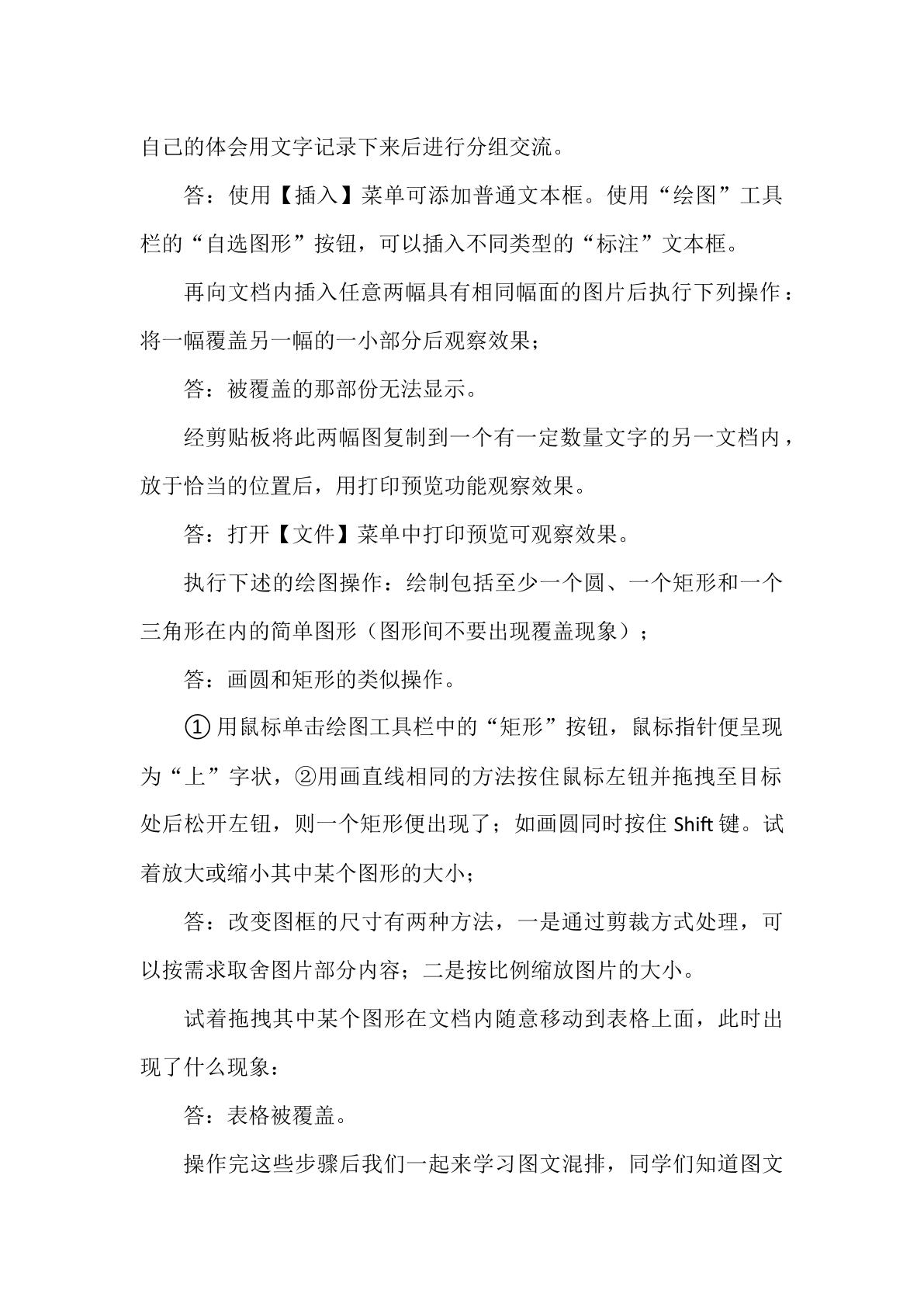 自己的体会用文字记录下来后进行分组交流。

答：使用【插入】菜单可添加普通文本框。使用“绘图”工具栏的“自选图形”按钮，可以插入不同类型的“标注”文本框。

再向文档内插入任意两幅具有相同幅面的图片后执行下列操作：将一幅覆盖另一幅的一小部分后观察效果；

答：被覆盖的那部份无法显示。

经剪贴板将此两幅图复制到一个有一定数量文字的另一文档内，放于恰当的位置后，用打印预览功能观察效果。

答：打开【文件】菜单中打印预览可观察效果。

执行下述的绘图操作：绘制包括至少一个圆、一个矩形和一个三角形在内的简单图形（图形间不要出现覆盖现象）；

答：画圆和矩形的类似操作。

①用鼠标单击绘图工具栏中的“矩形”按钮，鼠标指针便呈现为“上”字状，②用画直线相同的方法按住鼠标左钮并拖拽至目标处后松开左钮，则一个矩形便出现了；如画圆同时按住Shift键。试着放大或缩小其中某个图形的大小；

答：改变图框的尺寸有两种方法，一是通过剪裁方式处理，可以按需求取舍图片部分内容；二是按比例缩放图片的大小。

试着拖拽其中某个图形在文档内随意移动到表格上面，此时出现了什么现象：

答：表格被覆盖。

操作完这些步骤后我们一起来学习图文混排，同学们知道图文